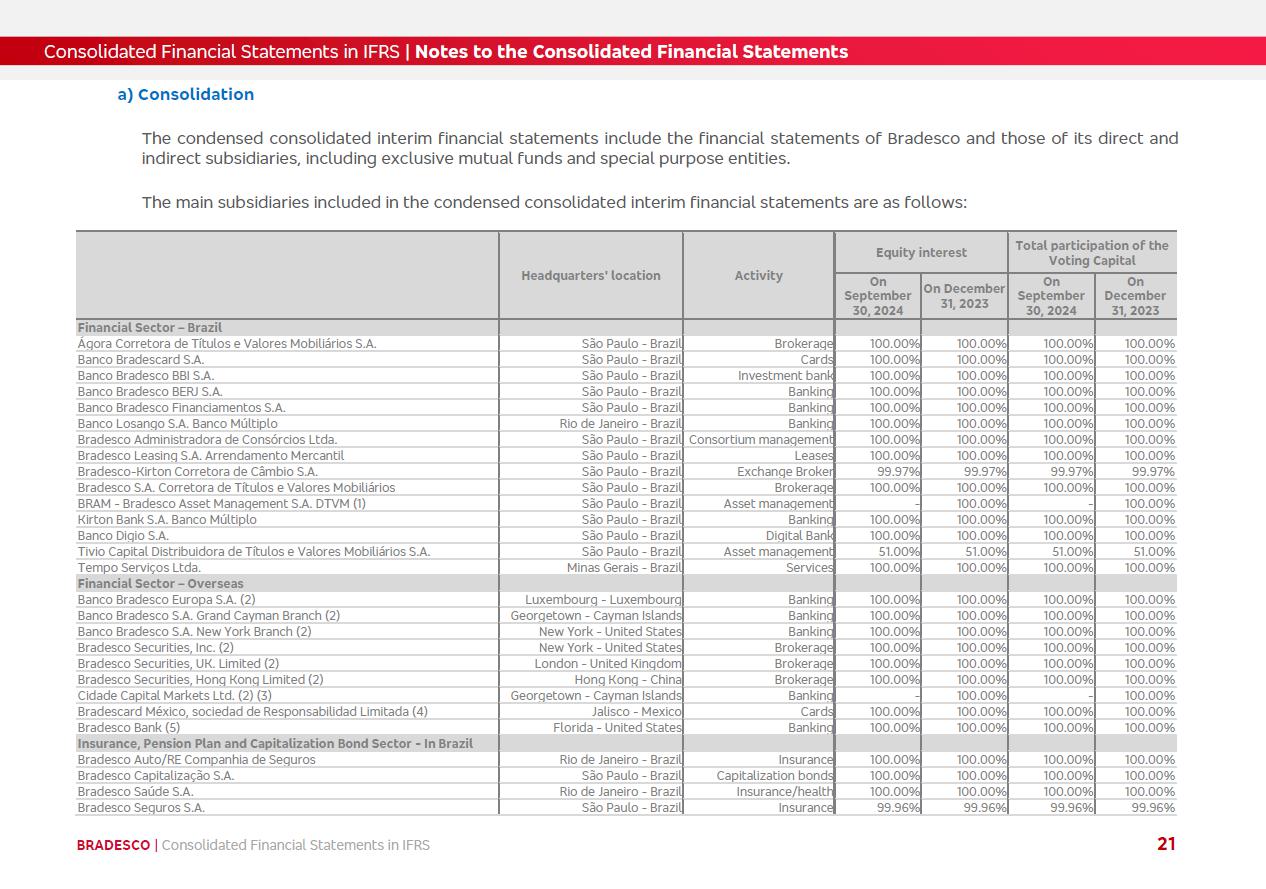 Consolidated Financial Statements in IFRS | Notes to the Consolidated Financial Statements

a) Consolidation

The condensed consolidated interim financial statements include the financial statements of Bradesco and those of its direct and indirect subsidiaries, including exclusive mutual funds and special purpose entities.

The main subsidiaries included in the condensed consolidated interim financial statements are as follows:

| | Headquarters' location | Activity | Equity interest On September 30, 2024 | Equity interest On December 31, 2023 | Total participation of the Voting Capital On September 30, 2024 | Total participation of the Voting Capital On December 31, 2023 |
|---|---|---|---|---|---|---|
| Financial Sector – Brazil | | | | | | |
| Ágora Corretora de Títulos e Valores Mobiliários S.A. | São Paulo - Brazil | Brokerage | 100.00% | 100.00% | 100.00% | 100.00% |
| Banco Bradescard S.A. | São Paulo - Brazil | Cards | 100.00% | 100.00% | 100.00% | 100.00% |
| Banco Bradesco BBI S.A. | São Paulo - Brazil | Investment bank | 100.00% | 100.00% | 100.00% | 100.00% |
| Banco Bradesco BERJ S.A. | São Paulo - Brazil | Banking | 100.00% | 100.00% | 100.00% | 100.00% |
| Banco Bradesco Financiamentos S.A. | São Paulo - Brazil | Banking | 100.00% | 100.00% | 100.00% | 100.00% |
| Banco Losango S.A. Banco Múltiplo | Rio de Janeiro - Brazil | Banking | 100.00% | 100.00% | 100.00% | 100.00% |
| Bradesco Administradora de Consórcios Ltda. | São Paulo - Brazil | Consortium management | 100.00% | 100.00% | 100.00% | 100.00% |
| Bradesco Leasing S.A. Arrendamento Mercantil | São Paulo - Brazil | Leases | 100.00% | 100.00% | 100.00% | 100.00% |
| Bradesco-Kirton Corretora de Câmbio S.A. | São Paulo - Brazil | Exchange Broker | 99.97% | 99.97% | 99.97% | 99.97% |
| Bradesco S.A. Corretora de Títulos e Valores Mobiliários | São Paulo - Brazil | Brokerage | 100.00% | 100.00% | 100.00% | 100.00% |
| BRAM - Bradesco Asset Management S.A. DTVM (1) | São Paulo - Brazil | Asset management | - | 100.00% | - | 100.00% |
| Kirton Bank S.A. Banco Múltiplo | São Paulo - Brazil | Banking | 100.00% | 100.00% | 100.00% | 100.00% |
| Banco Digio S.A. | São Paulo - Brazil | Digital Bank | 100.00% | 100.00% | 100.00% | 100.00% |
| Tivio Capital Distribuidora de Títulos e Valores Mobiliários S.A. | São Paulo - Brazil | Asset management | 51.00% | 51.00% | 51.00% | 51.00% |
| Tempo Serviços Ltda. | Minas Gerais - Brazil | Services | 100.00% | 100.00% | 100.00% | 100.00% |
| Financial Sector – Overseas | | | | | | |
| Banco Bradesco Europa S.A. (2) | Luxembourg - Luxembourg | Banking | 100.00% | 100.00% | 100.00% | 100.00% |
| Banco Bradesco S.A. Grand Cayman Branch (2) | Georgetown - Cayman Islands | Banking | 100.00% | 100.00% | 100.00% | 100.00% |
| Banco Bradesco S.A. New York Branch (2) | New York - United States | Banking | 100.00% | 100.00% | 100.00% | 100.00% |
| Bradesco Securities, Inc. (2) | New York - United States | Brokerage | 100.00% | 100.00% | 100.00% | 100.00% |
| Bradesco Securities, UK. Limited (2) | London - United Kingdom | Brokerage | 100.00% | 100.00% | 100.00% | 100.00% |
| Bradesco Securities, Hong Kong Limited (2) | Hong Kong - China | Brokerage | 100.00% | 100.00% | 100.00% | 100.00% |
| Cidade Capital Markets Ltd. (2) (3) | Georgetown - Cayman Islands | Banking | - | 100.00% | - | 100.00% |
| Bradescard México, sociedad de Responsabilidad Limitada (4) | Jalisco - Mexico | Cards | 100.00% | 100.00% | 100.00% | 100.00% |
| Bradesco Bank (5) | Florida - United States | Banking | 100.00% | 100.00% | 100.00% | 100.00% |
| Insurance, Pension Plan and Capitalization Bond Sector - In Brazil | | | | | | |
| Bradesco Auto/RE Companhia de Seguros | Rio de Janeiro - Brazil | Insurance | 100.00% | 100.00% | 100.00% | 100.00% |
| Bradesco Capitalização S.A. | São Paulo - Brazil | Capitalization bonds | 100.00% | 100.00% | 100.00% | 100.00% |
| Bradesco Saúde S.A. | Rio de Janeiro - Brazil | Insurance/health | 100.00% | 100.00% | 100.00% | 100.00% |
| Bradesco Seguros S.A. | São Paulo - Brazil | Insurance | 99.96% | 99.96% | 99.96% | 99.96% |

BRADESCO | Consolidated Financial Statements in IFRS 21